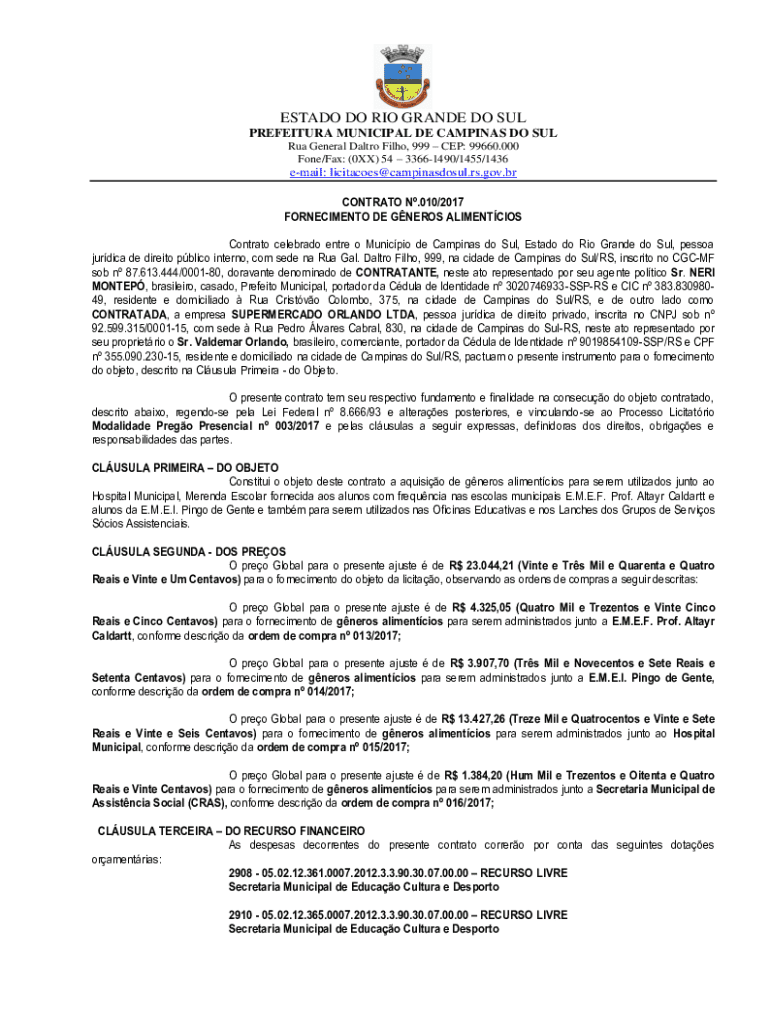 ESTADO DO RIO GRANDE DO SUL
PREFEITURA MUNICIPAL DE CAMPINAS DO SUL
Rua General Daltro Filho, 999 – CEP: 99660.000
Fone/Fax: (0XX) 54 – 3366-1490/1455/1436
e-mail: licitacoes@campinasdosul.rs.gov.br

CONTRATO Nº.010/2017
FORNECIMENTO DE GÊNEROS ALIMENTÍCIOS

Contrato celebrado entre o Município de Campinas do Sul, Estado do Rio Grande do Sul, pessoa jurídica de direito público interno, com sede na Rua Gal. Daltro Filho, 999, na cidade de Campinas do Sul/RS, inscrito no CGC-MF sob nº 87.613.444/0001-80, doravante denominado de CONTRATANTE, neste ato representado por seu agente político Sr. NERI MONTEPÓ, brasileiro, casado, Prefeito Municipal, portador da Cédula de Identidade nº 3020746933-SSP-RS e CIC nº 383.830980-49, residente e domiciliado à Rua Cristóvão Colombo, 375, na cidade de Campinas do Sul/RS, e de outro lado como CONTRATADA, a empresa SUPERMERCADO ORLANDO LTDA, pessoa jurídica de direito privado, inscrita no CNPJ sob nº 92.599.315/0001-15, com sede à Rua Pedro Álvares Cabral, 830, na cidade de Campinas do Sul-RS, neste ato representado por seu proprietário o Sr. Valdemar Orlando, brasileiro, comerciante, portador da Cédula de Identidade nº 9019854109-SSP/RS e CPF nº 355.090.230-15, residente e domiciliado na cidade de Campinas do Sul/RS, pactuam o presente instrumento para o fornecimento do objeto, descrito na Cláusula Primeira - do Objeto.

O presente contrato tem seu respectivo fundamento e finalidade na consecução do objeto contratado, descrito abaixo, regendo-se pela Lei Federal nº 8.666/93 e alterações posteriores, e vinculando-se ao Processo Licitatório Modalidade Pregão Presencial nº 003/2017 e pelas cláusulas a seguir expressas, definidoras dos direitos, obrigações e responsabilidades das partes.

CLÁUSULA PRIMEIRA – DO OBJETO
Constitui o objeto deste contrato a aquisição de gêneros alimentícios para serem utilizados junto ao Hospital Municipal, Merenda Escolar fornecida aos alunos com frequência nas escolas municipais E.M.E.F. Prof. Altayr Caldartt e alunos da E.M.E.I. Pingo de Gente e também para serem utilizados nas Oficinas Educativas e nos Lanches dos Grupos de Serviços Sócios Assistenciais.

CLÁUSULA SEGUNDA - DOS PREÇOS
O preço Global para o presente ajuste é de R$ 23.044,21 (Vinte e Três Mil e Quarenta e Quatro Reais e Vinte e Um Centavos) para o fornecimento do objeto da licitação, observando as ordens de compras a seguir descritas:

O preço Global para o presente ajuste é de R$ 4.325,05 (Quatro Mil e Trezentos e Vinte Cinco Reais e Cinco Centavos) para o fornecimento de gêneros alimentícios para serem administrados junto a E.M.E.F. Prof. Altayr Caldartt, conforme descrição da ordem de compra nº 013/2017;

O preço Global para o presente ajuste é de R$ 3.907,70 (Três Mil e Novecentos e Sete Reais e Setenta Centavos) para o fornecimento de gêneros alimentícios para serem administrados junto a E.M.E.I. Pingo de Gente, conforme descrição da ordem de compra nº 014/2017;

O preço Global para o presente ajuste é de R$ 13.427,26 (Treze Mil e Quatrocentos e Vinte e Sete Reais e Vinte e Seis Centavos) para o fornecimento de gêneros alimentícios para serem administrados junto ao Hospital Municipal, conforme descrição da ordem de compra nº 015/2017;

O preço Global para o presente ajuste é de R$ 1.384,20 (Hum Mil e Trezentos e Oitenta e Quatro Reais e Vinte Centavos) para o fornecimento de gêneros alimentícios para serem administrados junto a Secretaria Municipal de Assistência Social (CRAS), conforme descrição da ordem de compra nº 016/2017;

CLÁUSULA TERCEIRA – DO RECURSO FINANCEIRO
As despesas decorrentes do presente contrato correrão por conta das seguintes dotações orçamentárias:
2908 - 05.02.12.361.0007.2012.3.3.90.30.07.00.00 – RECURSO LIVRE
Secretaria Municipal de Educação Cultura e Desporto

2910 - 05.02.12.365.0007.2012.3.3.90.30.07.00.00 – RECURSO LIVRE
Secretaria Municipal de Educação Cultura e Desporto